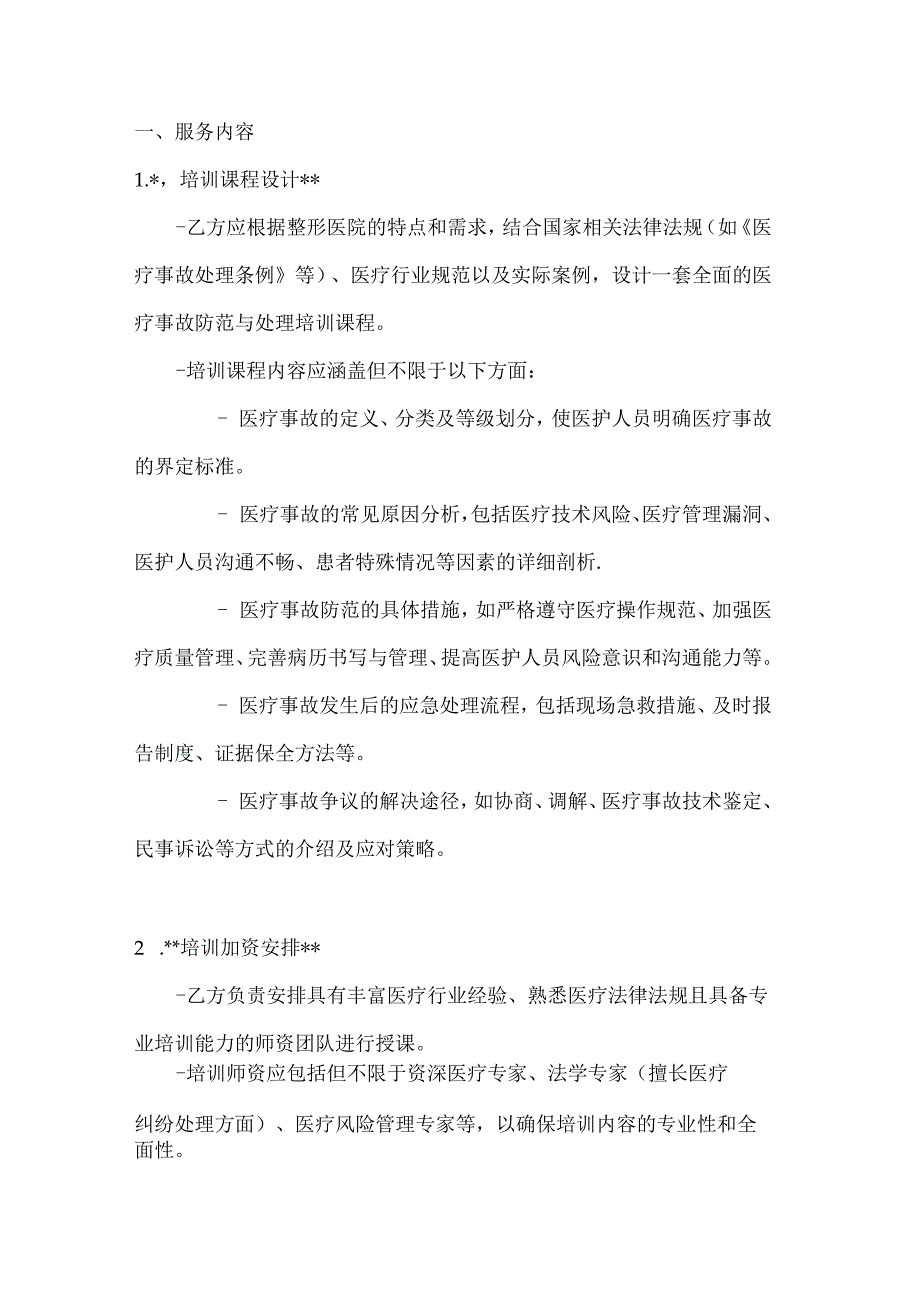 一、服务内容

1.*，培训课程设计**

-乙方应根据整形医院的特点和需求，结合国家相关法律法规（如《医疗事故处理条例》等）、医疗行业规范以及实际案例，设计一套全面的医疗事故防范与处理培训课程。

-培训课程内容应涵盖但不限于以下方面：

- 医疗事故的定义、分类及等级划分，使医护人员明确医疗事故的界定标准。

- 医疗事故的常见原因分析，包括医疗技术风险、医疗管理漏洞、医护人员沟通不畅、患者特殊情况等因素的详细剖析.

- 医疗事故防范的具体措施，如严格遵守医疗操作规范、加强医疗质量管理、完善病历书写与管理、提高医护人员风险意识和沟通能力等。

- 医疗事故发生后的应急处理流程，包括现场急救措施、及时报告制度、证据保全方法等。

- 医疗事故争议的解决途径，如协商、调解、医疗事故技术鉴定、民事诉讼等方式的介绍及应对策略。

2 .**培训加资安排**

-乙方负责安排具有丰富医疗行业经验、熟悉医疗法律法规且具备专业培训能力的师资团队进行授课。

-培训师资应包括但不限于资深医疗专家、法学专家（擅长医疗纠纷处理方面）、医疗风险管理专家等，以确保培训内容的专业性和全面性。